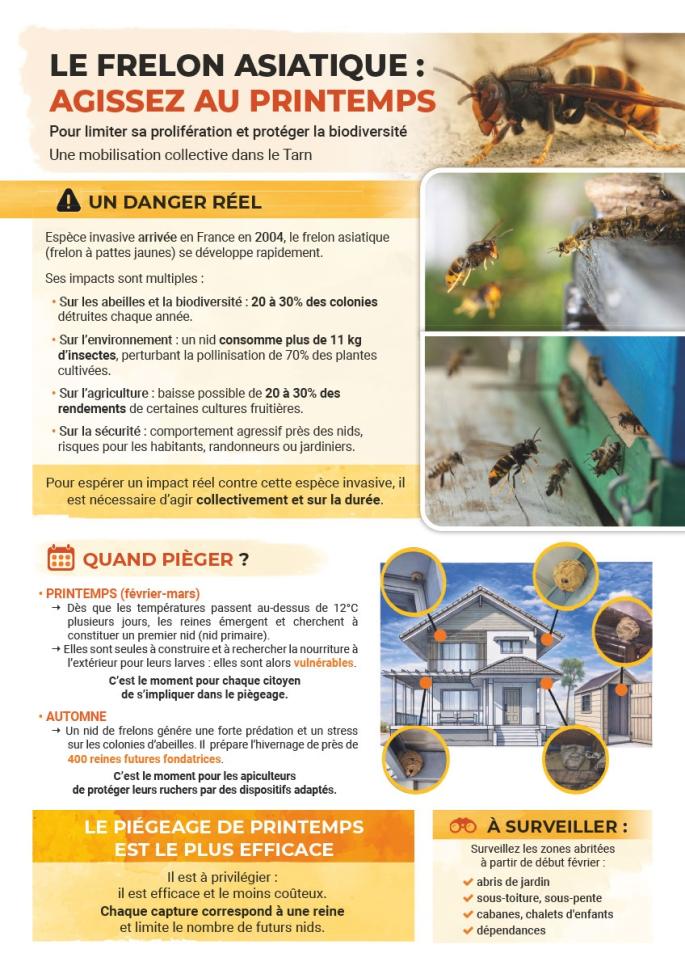 LE FRELON ASIATIQUE :
AGISSEZ AU PRINTEMPS

Pour limiter sa prolifération et protéger la biodiversité
Une mobilisation collective dans le Tarn

UN DANGER RÉEL

Espèce invasive arrivée en France en 2004, le frelon asiatique (frelon à pattes jaunes) se développe rapidement.

Ses impacts sont multiples :

• Sur les abeilles et la biodiversité : 20 à 30% des colonies détruites chaque année.

• Sur l'environnement : un nid consomme plus de 11 kg d'insectes, perturbant la pollinisation de 70% des plantes cultivées.

• Sur l'agriculture : baisse possible de 20 à 30% des rendements de certaines cultures fruitières.

• Sur la sécurité : comportement agressif près des nids, risques pour les habitants, randonneurs ou jardiniers.

Pour espérer un impact réel contre cette espèce invasive, il est nécessaire d'agir collectivement et sur la durée.

QUAND PIÈGER ?

• PRINTEMPS (février-mars)
→ Dès que les températures passent au-dessus de 12°C plusieurs jours, les reines émergent et cherchent à constituer un premier nid (nid primaire).
→ Elles sont seules à construire et à rechercher la nourriture à l'extérieur pour leurs larves : elles sont alors vulnérables.

C'est le moment pour chaque citoyen de s'impliquer dans le piègeage.

• AUTOMNE
→ Un nid de frelons génère une forte prédation et un stress sur les colonies d'abeilles. Il prépare l'hivernage de près de 400 reines futures fondatrices.

C'est le moment pour les apiculteurs de protéger leurs ruchers par des dispositifs adaptés.

LE PIÉGEAGE DE PRINTEMPS EST LE PLUS EFFICACE

Il est à privilégier :
il est efficace et le moins coûteux.
Chaque capture correspond à une reine et limite le nombre de futurs nids.

À SURVEILLER :

Surveillez les zones abritées à partir de début février :
✔ abris de jardin
✔ sous-toiture, sous-pente
✔ cabanes, chalets d'enfants
✔ dépendances